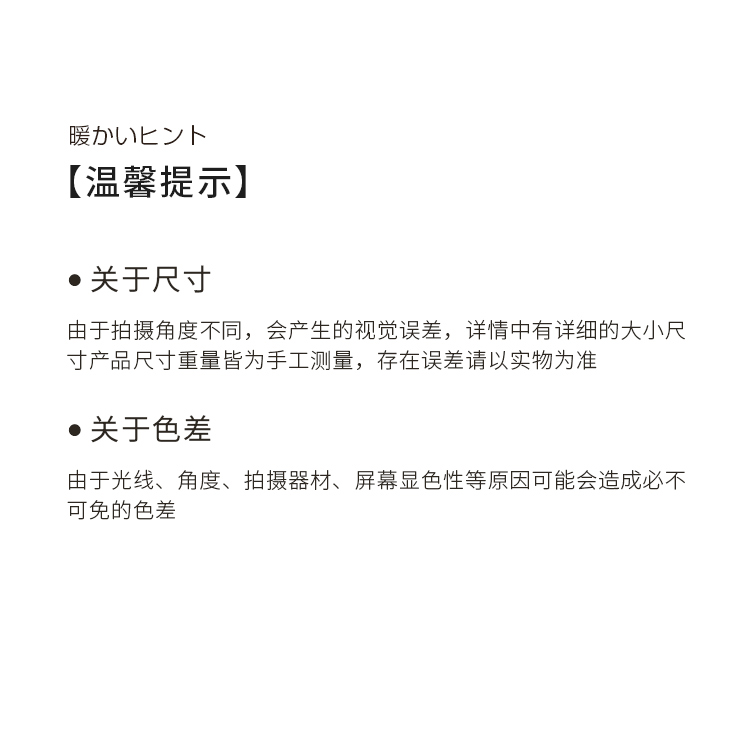 暖かいヒント
【温馨提示】

• 关于尺寸

由于拍摄角度不同，会产生的视觉误差，详情中有详细的大小尺寸产品尺寸重量皆为手工测量，存在误差请以实物为准

• 关于色差

由于光线、角度、拍摄器材、屏幕显色性等原因可能会造成必不可免的色差